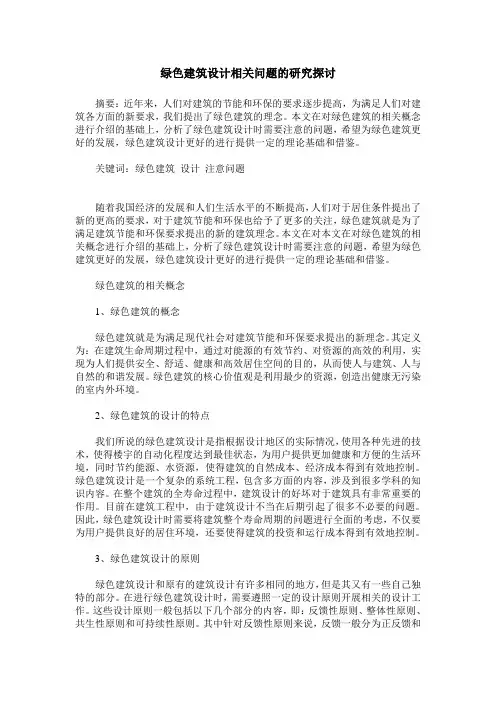 绿色建筑设计相关问题的研究探讨

摘要：近年来，人们对建筑的节能和环保的要求逐步提高，为满足人们对建筑各方面的新要求，我们提出了绿色建筑的理念。本文在对绿色建筑的相关概念进行介绍的基础上，分析了绿色建筑设计时需要注意的问题，希望为绿色建筑更好的发展，绿色建筑设计更好的进行提供一定的理论基础和借鉴。

关键词：绿色建筑 设计 注意问题

随着我国经济的发展和人们生活水平的不断提高，人们对于居住条件提出了新的更高的要求，对于建筑节能和环保也给予了更多的关注，绿色建筑就是为了满足建筑节能和环保要求提出的新的建筑理念。本文在对本文在对绿色建筑的相关概念进行介绍的基础上，分析了绿色建筑设计时需要注意的问题，希望为绿色建筑更好的发展，绿色建筑设计更好的进行提供一定的理论基础和借鉴。

绿色建筑的相关概念

1、绿色建筑的概念

绿色建筑就是为满足现代社会对建筑节能和环保要求提出的新理念。其定义为：在建筑生命周期过程中，通过对能源的有效节约、对资源的高效的利用，实现为人们提供安全、舒适、健康和高效居住空间的目的，从而使人与建筑、人与自然的和谐发展。绿色建筑的核心价值观是利用最少的资源，创造出健康无污染的室内外环境。

2、绿色建筑的设计的特点

我们所说的绿色建筑设计是指根据设计地区的实际情况，使用各种先进的技术，使得楼宇的自动化程度达到最佳状态，为用户提供更加健康和方便的生活环境，同时节约能源、水资源，使得建筑的自然成本、经济成本得到有效地控制。绿色建筑设计是一个复杂的系统工程，包含多方面的内容，涉及到很多学科的知识内容。在整个建筑的全寿命过程中，建筑设计的好坏对于建筑具有非常重要的作用。目前在建筑工程中，由于建筑设计不当在后期引起了很多不必要的问题。因此，绿色建筑设计时需要将建筑整个寿命周期的问题进行全面的考虑，不仅要为用户提供良好的居住环境，还要使得建筑的投资和运行成本得到有效地控制。

3、绿色建筑设计的原则

绿色建筑设计和原有的建筑设计有许多相同的地方，但是其又有一些自己独特的部分。在进行绿色建筑设计时，需要遵照一定的设计原则开展相关的设计工作。这些设计原则一般包括以下几个部分的内容，即：反馈性原则、整体性原则、共生性原则和可持续性原则。其中针对反馈性原则来说，反馈一般分为正反馈和